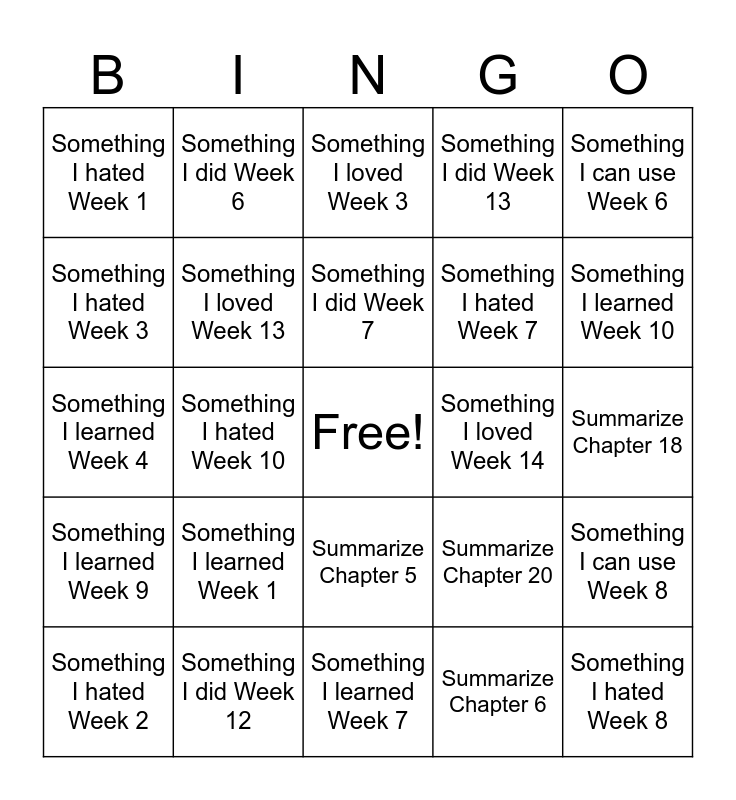 | B | I | N | G | O |
|---|---|---|---|---|
| Something I hated Week 1 | Something I did Week 6 | Something I loved Week 3 | Something I did Week 13 | Something I can use Week 6 |
| Something I hated Week 3 | Something I loved Week 13 | Something I did Week 7 | Something I hated Week 7 | Something I learned Week 10 |
| Something I learned Week 4 | Something I hated Week 10 | Free! | Something I loved Week 14 | Summarize Chapter 18 |
| Something I learned Week 9 | Something I learned Week 1 | Summarize Chapter 5 | Summarize Chapter 20 | Something I can use Week 8 |
| Something I hated Week 2 | Something I did Week 12 | Something I learned Week 7 | Summarize Chapter 6 | Something I hated Week 8 |